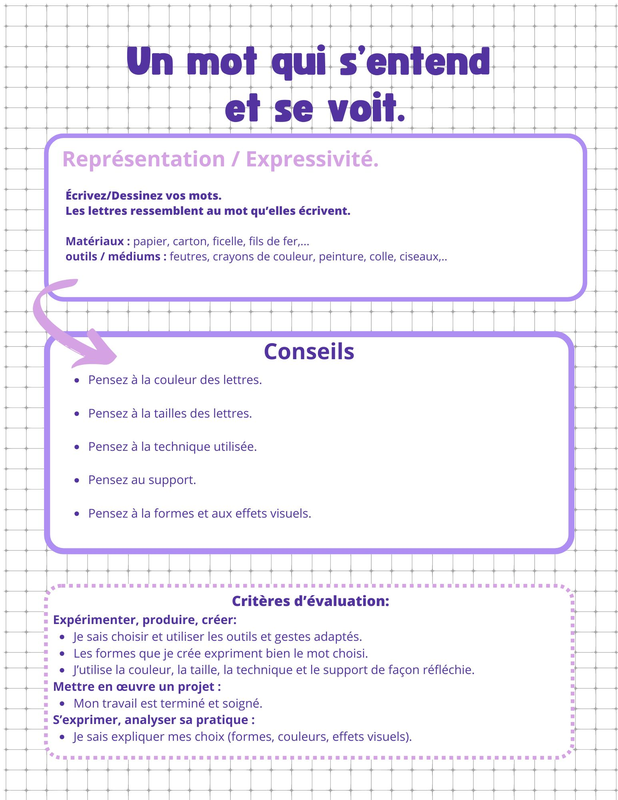 Un mot qui s'entend et se voit.

Représentation / Expressivité.

Écrivez/Dessinez vos mots.
Les lettres ressemblent au mot qu'elles écrivent.

Matériaux : papier, carton, ficelle, fils de fer,...
outils / médiums : feutres, crayons de couleur, peinture, colle, ciseaux,..

Conseils

- Pensez à la couleur des lettres.
- Pensez à la tailles des lettres.
- Pensez à la technique utilisée.
- Pensez au support.
- Pensez à la formes et aux effets visuels.

Critères d'évaluation:
Expérimenter, produire, créer:
- Je sais choisir et utiliser les outils et gestes adaptés.
- Les formes que je crée expriment bien le mot choisi.
- J'utilise la couleur, la taille, la technique et le support de façon réfléchie.
Mettre en œuvre un projet :
- Mon travail est terminé et soigné.
S'exprimer, analyser sa pratique :
- Je sais expliquer mes choix (formes, couleurs, effets visuels).